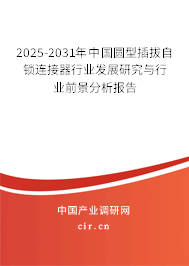 2025-2031年中国圆型插拔自锁连接器行业发展研究与行业前景分析报告

中国产业调研网

cir.cn